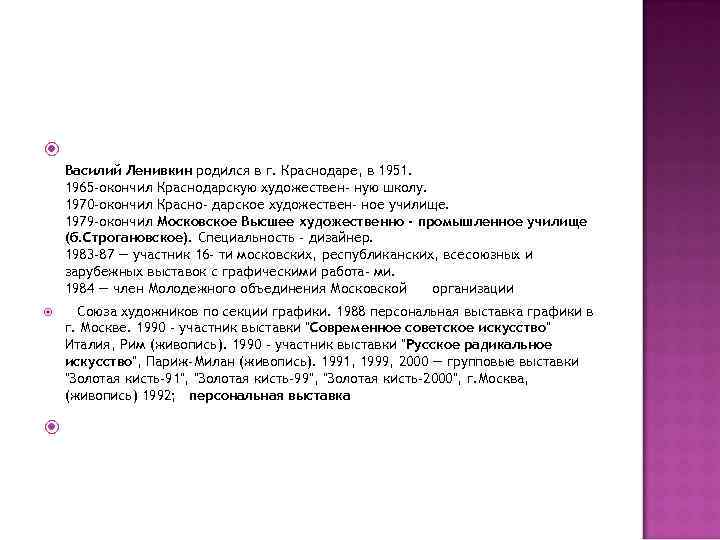 Василий Ленивкин родился в г. Краснодаре, в 1951.
1965-окончил Краснодарскую художествен- ную школу.
1970-окончил Красно- дарское художествен- ное училище.
1979-окончил Московское Высшее художественно - промышленное училище (б.Строгановское). Специальность - дизайнер.
1983-87 — участник 16- ти московских, республиканских, всесоюзных и зарубежных выставок с графическими работа- ми.
1984 — член Молодежного объединения Московской организации

Союза художников по секции графики. 1988 персональная выставка графики в г. Москве. 1990 - участник выставки "Современное советское искусство" Италия, Рим (живопись). 1990 - участник выставки "Русское радикальное искусство", Париж-Милан (живопись). 1991, 1999, 2000 — групповые выставки "Золотая кисть-91", "Золотая кисть-99", "Золотая кисть-2000", г.Москва, (живопись) 1992; персональная выставка